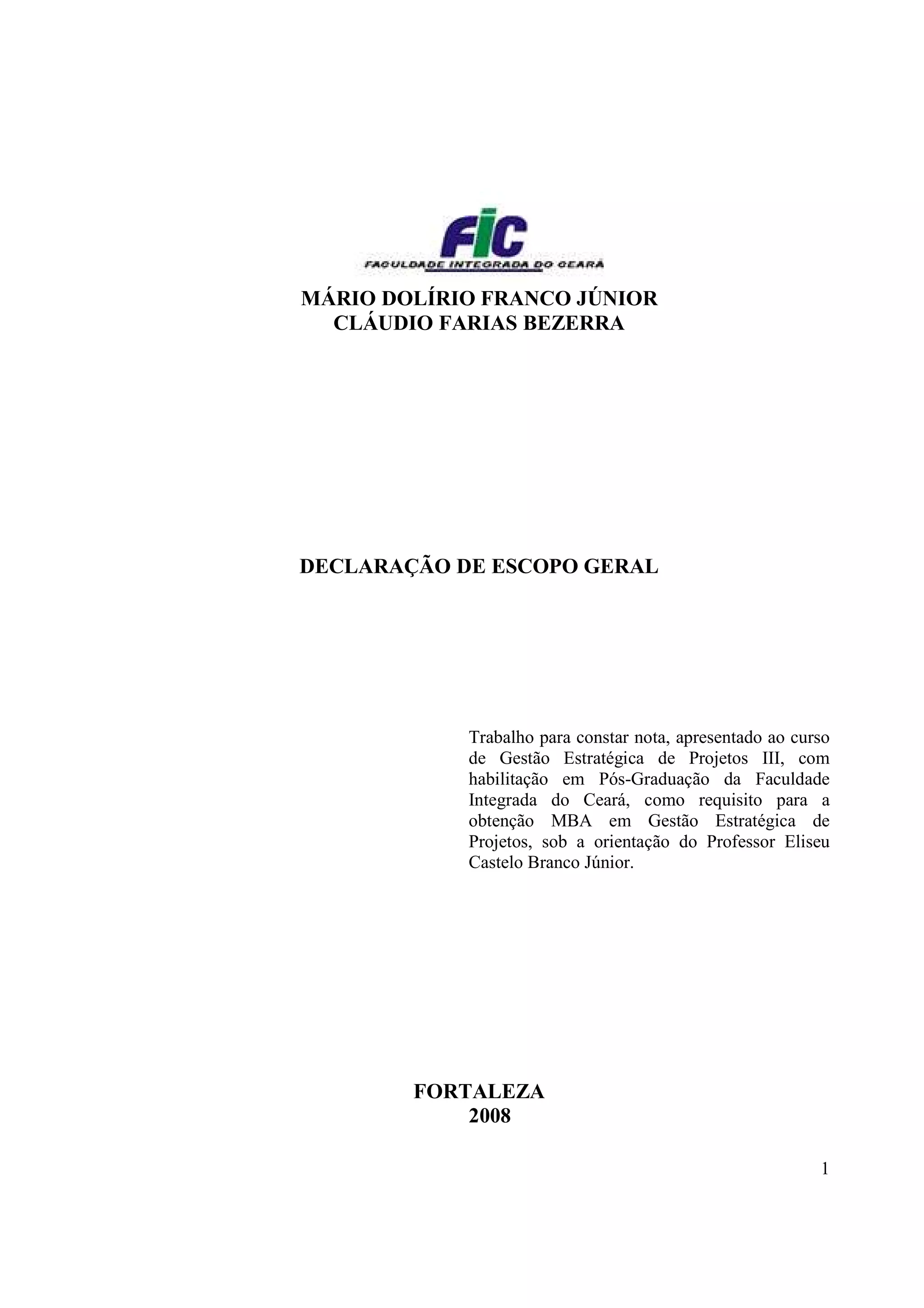 FIC
FACULDADE INTEGRADA DO CEARÁ

MÁRIO DOLÍRIO FRANCO JÚNIOR
CLÁUDIO FARIAS BEZERRA

DECLARAÇÃO DE ESCOPO GERAL

Trabalho para constar nota, apresentado ao curso de Gestão Estratégica de Projetos III, com habilitação em Pós-Graduação da Faculdade Integrada do Ceará, como requisito para a obtenção MBA em Gestão Estratégica de Projetos, sob a orientação do Professor Eliseu Castelo Branco Júnior.

FORTALEZA
2008

1